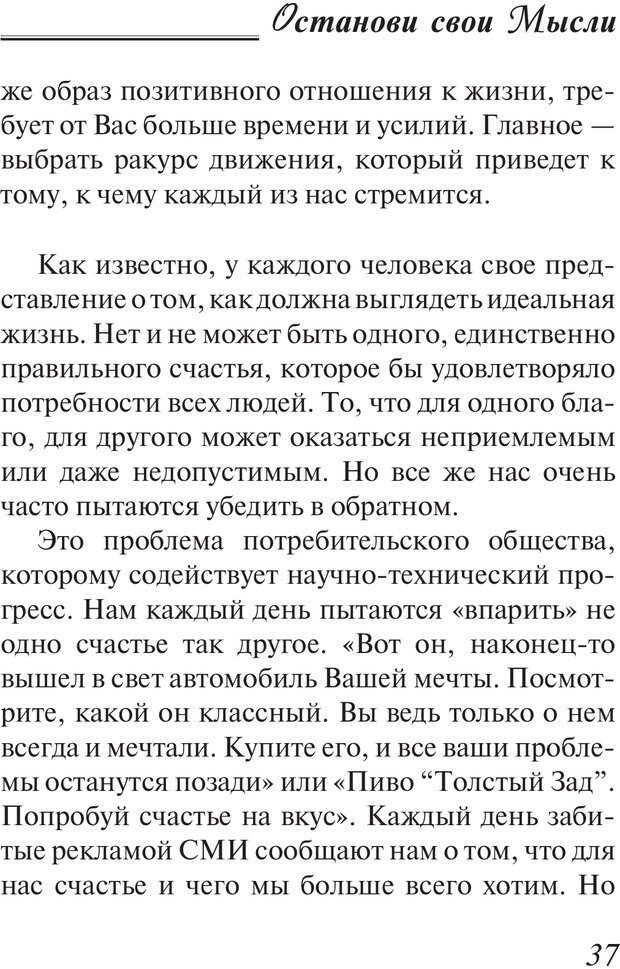 Останови свои Мысли

же образ позитивного отношения к жизни, требует от Вас больше времени и усилий. Главное — выбрать ракурс движения, который приведет к тому, к чему каждый из нас стремится.

Как известно, у каждого человека свое представление о том, как должна выглядеть идеальная жизнь. Нет и не может быть одного, единственно правильного счастья, которое бы удовлетворяло потребности всех людей. То, что для одного благо, для другого может оказаться неприемлемым или даже недопустимым. Но все же нас очень часто пытаются убедить в обратном.

Это проблема потребительского общества, которому содействует научно-технический прогресс. Нам каждый день пытаются «впарить» не одно счастье так другое. «Вот он, наконец-то вышел в свет автомобиль Вашей мечты. Посмотрите, какой он классный. Вы ведь только о нем всегда и мечтали. Купите его, и все ваши проблемы останутся позади» или «Пиво “Толстый Зад”. Попробуй счастье на вкус». Каждый день забитые рекламой СМИ сообщают нам о том, что для нас счастье и чего мы больше всего хотим. Но

37